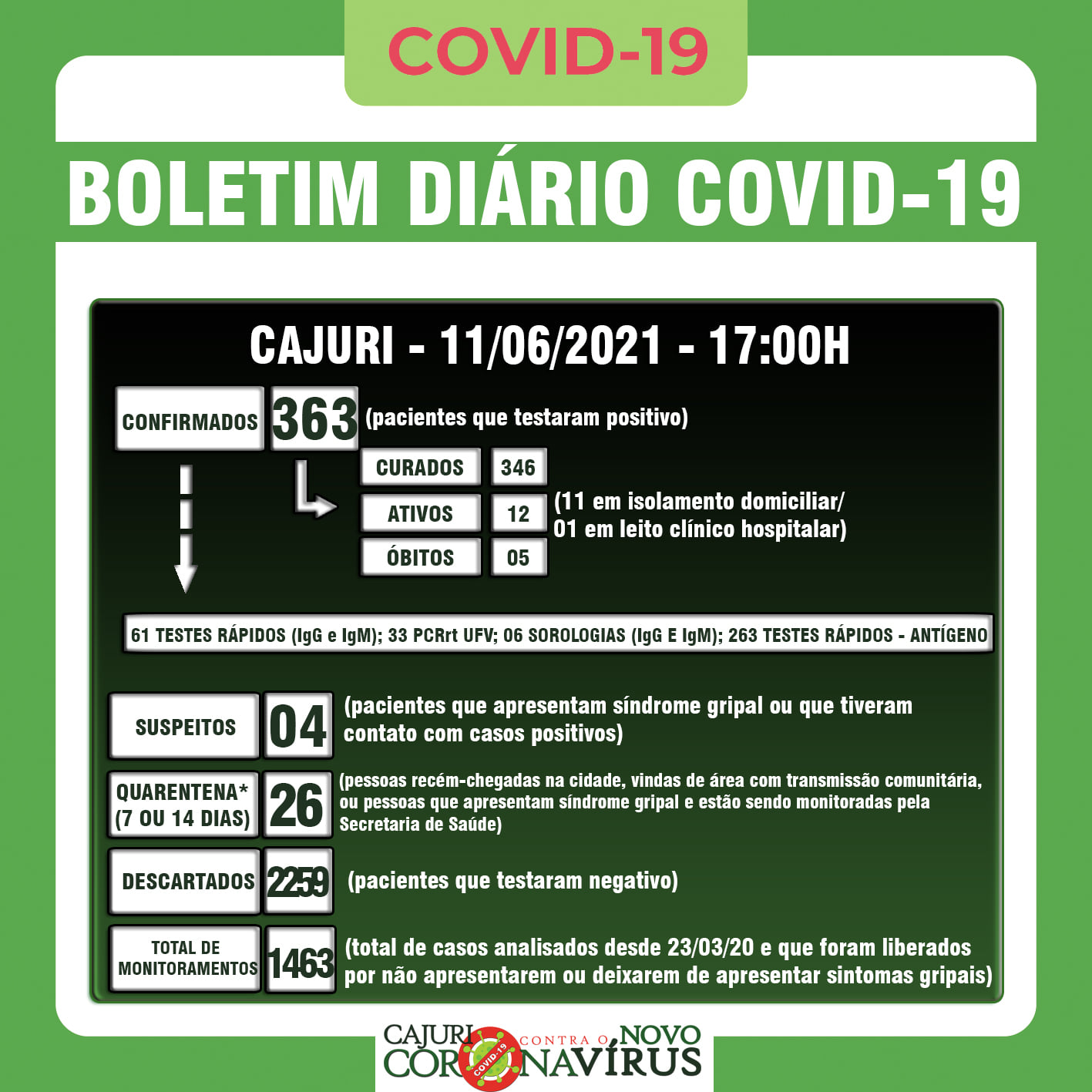 COVID-19

BOLETIM DIÁRIO COVID-19

CAJURI - 11/06/2021 - 17:00H

CONFIRMADOS 363 (pacientes que testaram positivo)

CURADOS 346

ATIVOS 12 (11 em isolamento domiciliar/ 01 em leito clínico hospitalar)

ÓBITOS 05

61 TESTES RÁPIDOS (IgG e IgM); 33 PCRrt UFV; 06 SOROLOGIAS (IgG E IgM); 263 TESTES RÁPIDOS - ANTÍGENO

SUSPEITOS 04 (pacientes que apresentam síndrome gripal ou que tiveram contato com casos positivos)

QUARENTENA* (7 OU 14 DIAS) 26 (pessoas recém-chegadas na cidade, vindas de área com transmissão comunitária, ou pessoas que apresentam síndrome gripal e estão sendo monitoradas pela Secretaria de Saúde)

DESCARTADOS 2259 (pacientes que testaram negativo)

TOTAL DE MONITORAMENTOS 1463 (total de casos analisados desde 23/03/20 e que foram liberados por não apresentarem ou deixarem de apresentar sintomas gripais)

CAJURI CONTRA O NOVO CORONAVÍRUS
COVID-19